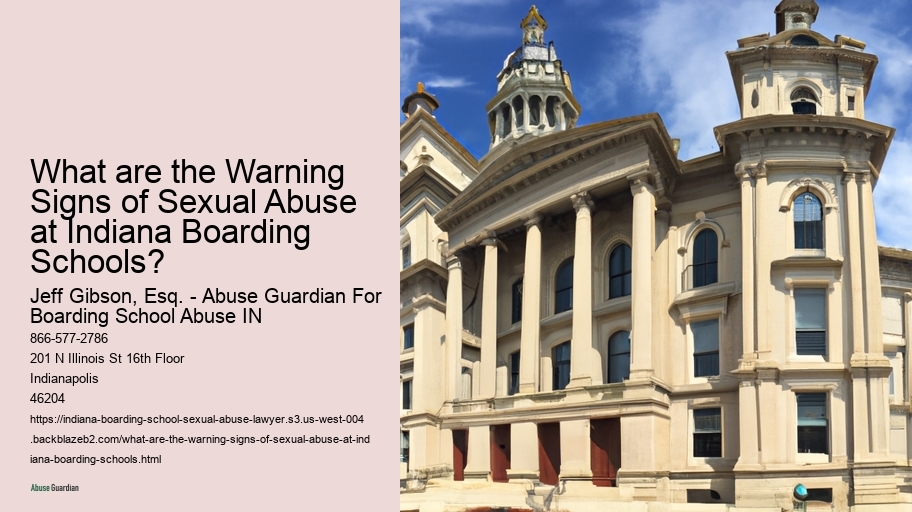 What are the Warning Signs of Sexual Abuse at Indiana Boarding Schools?

Jeff Gibson, Esq. - Abuse Guardian For Boarding School Abuse IN

866-577-2786

201 N Illinois St 16th Floor

Indianapolis

46204

https://indiana-boarding-school-sexual-abuse-lawyer.s3.us-west-004.backblazeb2.com/what-are-the-warning-signs-of-sexual-abuse-at-indiana-boarding-schools.html

Abuse Guardian